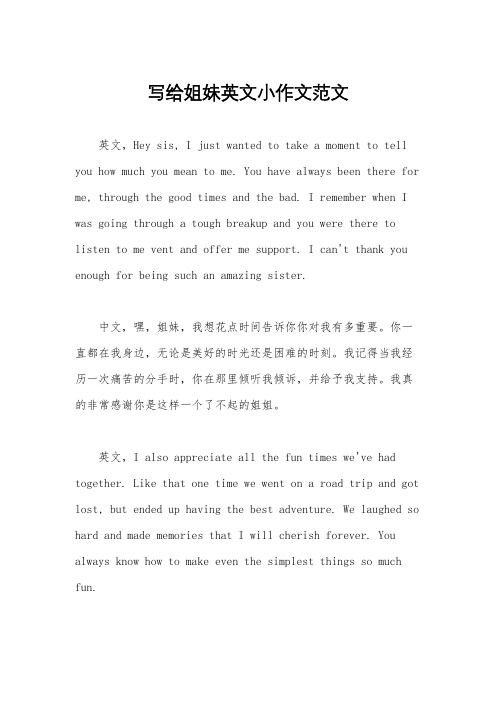 写给姐妹英文小作文范文

英文，Hey sis, I just wanted to take a moment to tell you how much you mean to me. You have always been there for me, through the good times and the bad. I remember when I was going through a tough breakup and you were there to listen to me vent and offer me support. I can't thank you enough for being such an amazing sister.

中文，嘿，姐妹，我想花点时间告诉你你对我有多重要。你一直都在我身边，无论是美好的时光还是困难的时刻。我记得当我经历一次痛苦的分手时，你在那里倾听我倾诉，并给予我支持。我真的非常感谢你是这样一个了不起的姐姐。

英文，I also appreciate all the fun times we've had together. Like that one time we went on a road trip and got lost, but ended up having the best adventure. We laughed so hard and made memories that I will cherish forever. You always know how to make even the simplest things so much fun.